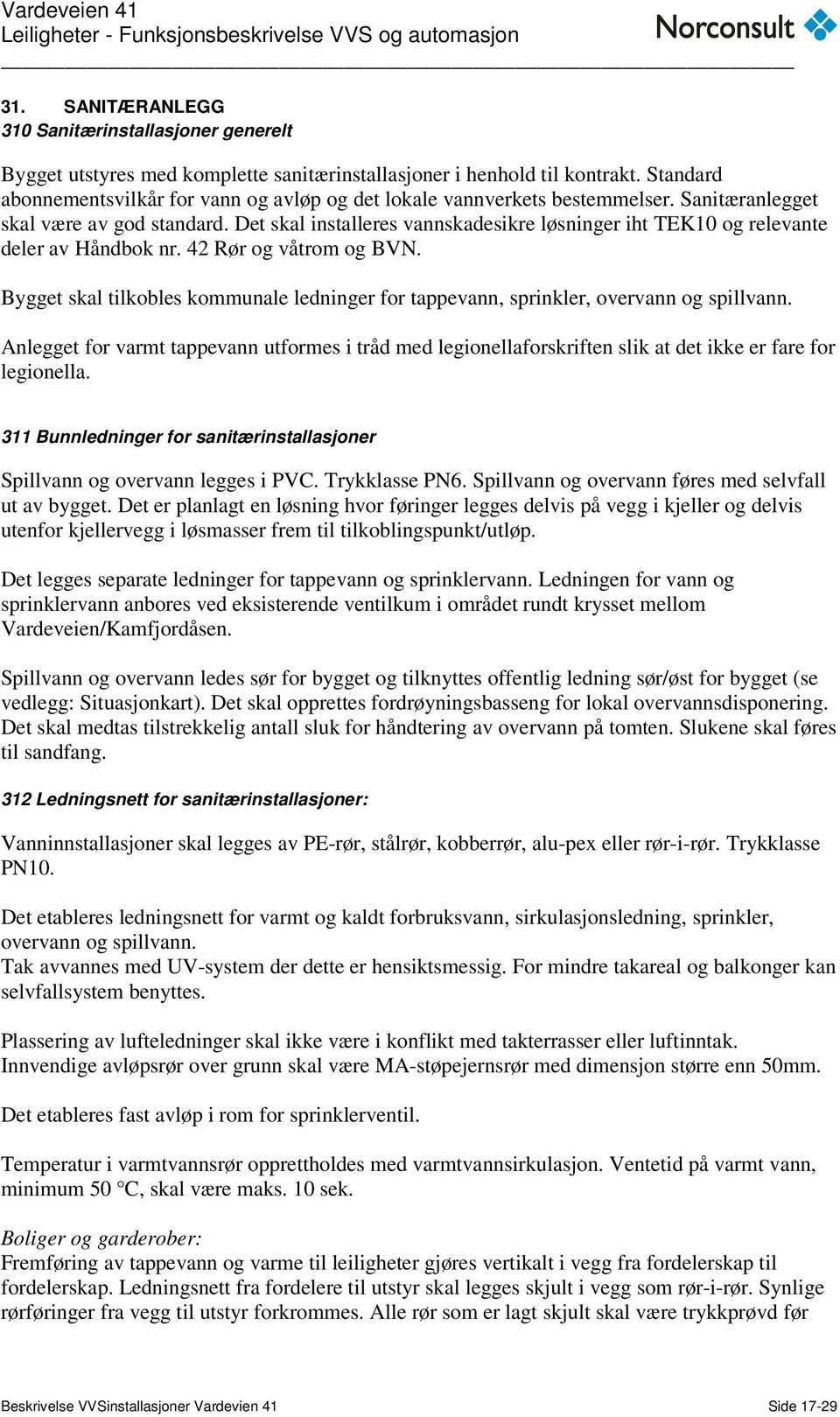 Vardeveien 41
Leiligheter - Funksjonsbeskrivelse VVS og automasjon

Norconsult

31. SANITÆRANLEGG
310 Sanitærinstallasjoner generelt

Bygget utstyres med komplette sanitærinstallasjoner i henhold til kontrakt. Standard abonnementsvilkår for vann og avløp og det lokale vannverkets bestemmelser. Sanitæranlegget skal være av god standard. Det skal installeres vannskadesikre løsninger iht TEK10 og relevante deler av Håndbok nr. 42 Rør og våtrom og BVN.

Bygget skal tilkobles kommunale ledninger for tappevann, sprinkler, overvann og spillvann.

Anlegget for varmt tappevann utformes i tråd med legionellaforskriften slik at det ikke er fare for legionella.

311 Bunnledninger for sanitærinstallasjoner

Spillvann og overvann legges i PVC. Trykklasse PN6. Spillvann og overvann føres med selvfall ut av bygget. Det er planlagt en løsning hvor føringer legges delvis på vegg i kjeller og delvis utenfor kjellervegg i løsmasser frem til tilkoblingspunkt/utløp.

Det legges separate ledninger for tappevann og sprinklervann. Ledningen for vann og sprinklervann anbores ved eksisterende ventilkum i området rundt krysset mellom Vardeveien/Kamfjordåsen.

Spillvann og overvann ledes sør for bygget og tilknyttes offentlig ledning sør/øst for bygget (se vedlegg: Situasjonkart). Det skal opprettes fordrøyningsbasseng for lokal overvannsdisponering. Det skal medtas tilstrekkelig antall sluk for håndtering av overvann på tomten. Slukene skal føres til sandfang.

312 Ledningsnett for sanitærinstallasjoner:

Vanninnstallasjoner skal legges av PE-rør, stålrør, kobberrør, alu-pex eller rør-i-rør. Trykklasse PN10.

Det etableres ledningsnett for varmt og kaldt forbruksvann, sirkulasjonsledning, sprinkler, overvann og spillvann.
Tak avvannes med UV-system der dette er hensiktsmessig. For mindre takareal og balkonger kan selvfallsystem benyttes.

Plassering av lufteledninger skal ikke være i konflikt med takterrasser eller luftinntak.
Innvendige avløpsrør over grunn skal være MA-støpejernsrør med dimensjon større enn 50mm.

Det etableres fast avløp i rom for sprinklerventil.

Temperatur i varmtvannsrør opprettholdes med varmtvannsirkulasjon. Ventetid på varmt vann, minimum 50 °C, skal være maks. 10 sek.

Boliger og garderober:
Fremføring av tappevann og varme til leiligheter gjøres vertikalt i vegg fra fordelerskap til fordelerskap. Ledningsnett fra fordelere til utstyr skal legges skjult i vegg som rør-i-rør. Synlige rørføringer fra vegg til utstyr forkrommes. Alle rør som er lagt skjult skal være trykkprøvd før

Beskrivelse VVSinstallasjoner Vardevien 41
Side 17-29